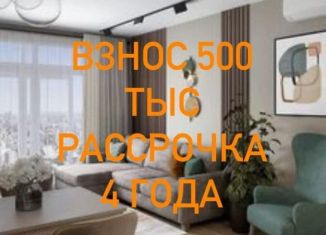 ВЗНОС 500 ТЫС РАССРОЧКА 4 ГОДА